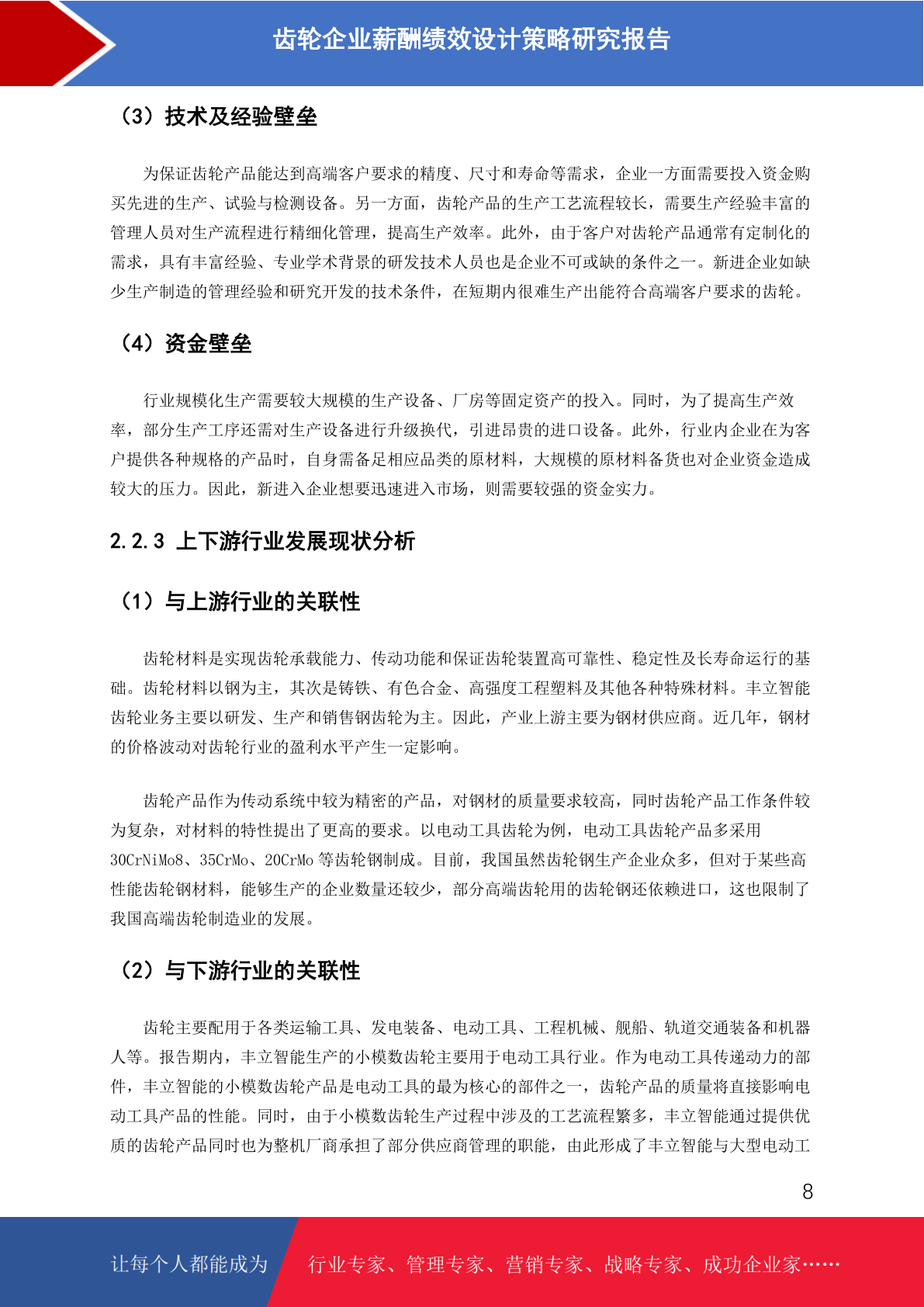 齿轮企业薪酬绩效设计策略研究报告

（3）技术及经验壁垒

为保证齿轮产品能达到高端客户要求的精度、尺寸和寿命等需求，企业一方面需要投入资金购买先进的生产、试验与检测设备。另一方面，齿轮产品的生产工艺流程较长，需要生产经验丰富的管理人员对生产流程进行精细化管理，提高生产效率。此外，由于客户对齿轮产品通常有定制化的需求，具有丰富经验、专业学术背景的研发技术人员也是企业不可或缺的条件之一。新进企业如缺少生产制造的管理经验和研究开发的技术条件，在短期内很难生产出能符合高端客户要求的齿轮。

（4）资金壁垒

行业规模化生产需要较大规模的生产设备、厂房等固定资产的投入。同时，为了提高生产效率，部分生产工序还需对生产设备进行升级换代，引进昂贵的进口设备。此外，行业内企业在为客户提供各种规格的产品时，自身需备足相应品类的原材料，大规模的原材料备货也对企业资金造成较大的压力。因此，新进入企业想要迅速进入市场，则需要较强的资金实力。

2.2.3 上下游行业发展现状分析

（1）与上游行业的关联性

齿轮材料是实现齿轮承载能力、传动功能和保证齿轮装置高可靠性、稳定性及长寿命运行的基础。齿轮材料以钢为主，其次是铸铁、有色合金、高强度工程塑料及其他各种特殊材料。丰立智能齿轮业务主要以研发、生产和销售钢齿轮为主。因此，产业上游主要为钢材供应商。近几年，钢材的价格波动对齿轮行业的盈利水平产生一定影响。

齿轮产品作为传动系统中较为精密的产品，对钢材的质量要求较高，同时齿轮产品工作条件较为复杂，对材料的特性提出了更高的要求。以电动工具齿轮为例，电动工具齿轮产品多采用30CrNiMo8、35CrMo、20CrMo 等齿轮钢制成。目前，我国虽然齿轮钢生产企业众多，但对于某些高性能齿轮钢材料，能够生产的企业数量还较少，部分高端齿轮用的齿轮钢还依赖进口，这也限制了我国高端齿轮制造业的发展。

（2）与下游行业的关联性

齿轮主要配用于各类运输工具、发电装备、电动工具、工程机械、舰船、轨道交通装备和机器人等。报告期内，丰立智能生产的小模数齿轮主要用于电动工具行业。作为电动工具传递动力的部件，丰立智能的小模数齿轮产品是电动工具的最为核心的部件之一，齿轮产品的质量将直接影响电动工具产品的性能。同时，由于小模数齿轮生产过程中涉及的工艺流程繁多，丰立智能通过提供优质的齿轮产品同时也为整机厂商承担了部分供应商管理的职能，由此形成了丰立智能与大型电动工

8

让每个人都能成为 行业专家、管理专家、营销专家、战略专家、成功企业家……